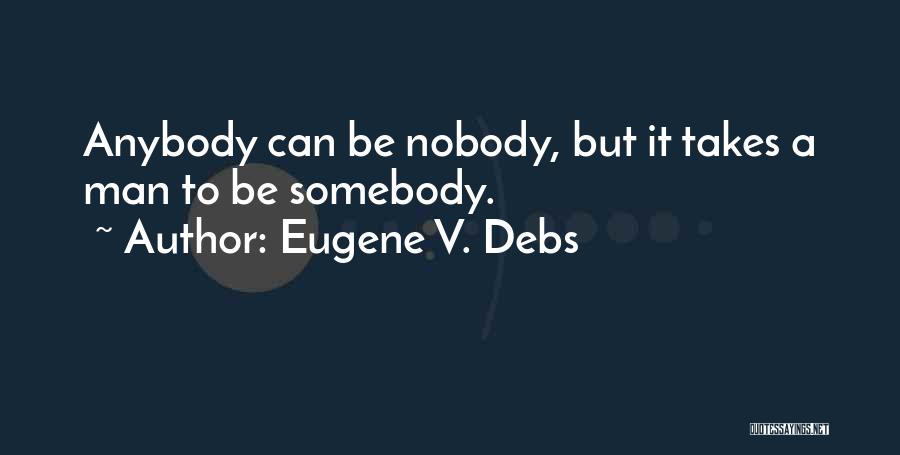 Anybody can be nobody, but it takes a man to be somebody.

~ Author: Eugene V. Debs

QUOTESSAYINGS.NET